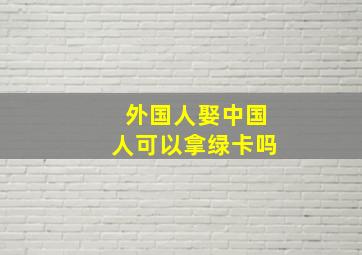 外国人娶中国人可以拿绿卡吗